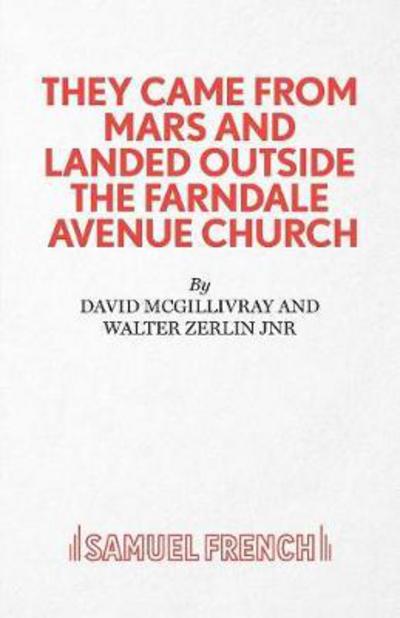 THEY CAME FROM MARS AND LANDED OUTSIDE THE FARNDALE AVENUE CHURCH

By
DAVID MCGILLIVRAY AND
WALTER ZERLIN JNR

SAMUEL FRENCH